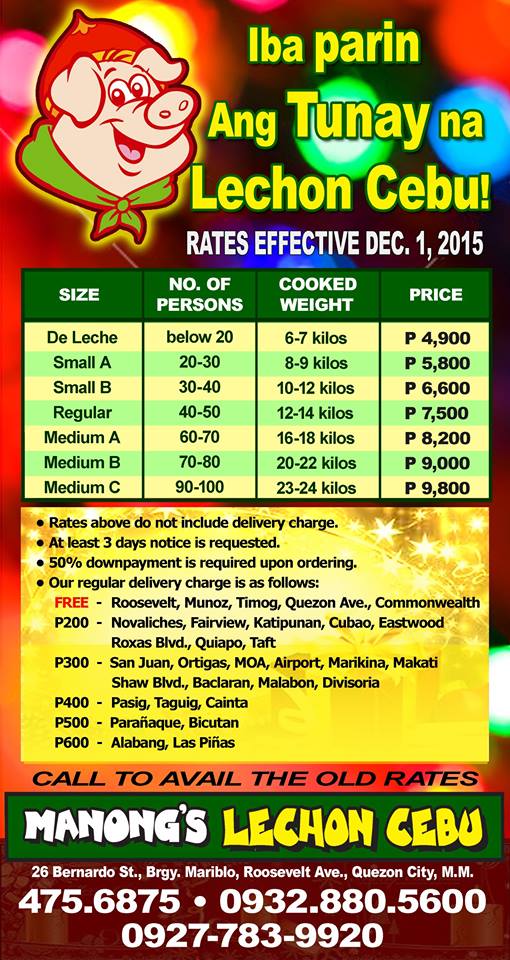 Iba parin Ang Tunay na Lechon Cebu!

RATES EFFECTIVE DEC. 1, 2015

| SIZE | NO. OF PERSONS | COOKED WEIGHT | PRICE |
|---|---|---|---|
| De Leche | below 20 | 6-7 kilos | P 4,900 |
| Small A | 20-30 | 8-9 kilos | P 5,800 |
| Small B | 30-40 | 10-12 kilos | P 6,600 |
| Regular | 40-50 | 12-14 kilos | P 7,500 |
| Medium A | 60-70 | 16-18 kilos | P 8,200 |
| Medium B | 70-80 | 20-22 kilos | P 9,000 |
| Medium C | 90-100 | 23-24 kilos | P 9,800 |

• Rates above do not include delivery charge.
• At least 3 days notice is requested.
• 50% downpayment is required upon ordering.
• Our regular delivery charge is as follows:
FREE - Roosevelt, Munoz, Timog, Quezon Ave., Commonwealth
P200 - Novaliches, Fairview, Katipunan, Cubao, Eastwood Roxas Blvd., Quiapo, Taft
P300 - San Juan, Ortigas, MOA, Airport, Marikina, Makati Shaw Blvd., Baclaran, Malabon, Divisoria
P400 - Pasig, Taguig, Cainta
P500 - Parañaque, Bicutan
P600 - Alabang, Las Piñas

CALL TO AVAIL THE OLD RATES

MANONG'S LECHON CEBU

26 Bernardo St., Brgy. Mariblo, Roosevelt Ave., Quezon City, M.M.
475.6875 • 0932.880.5600
0927-783-9920